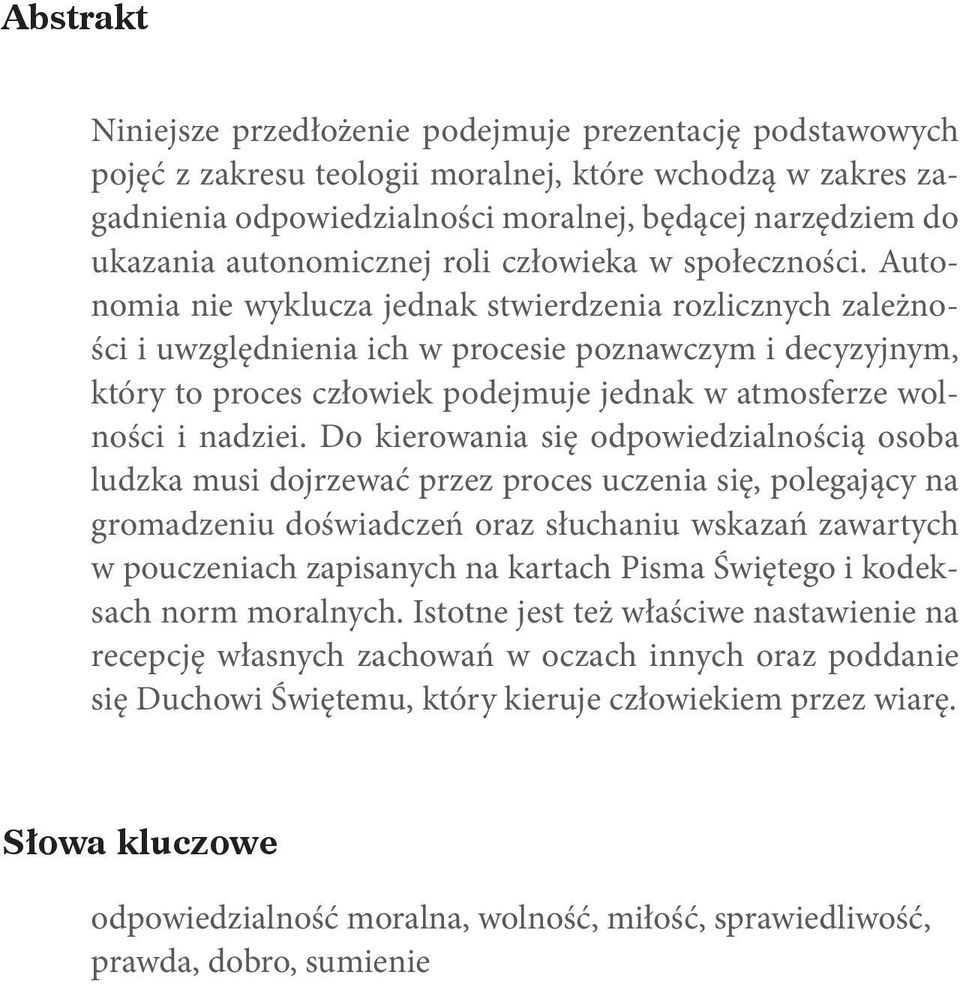 Abstrakt

Niniejsze przedłożenie podejmuje prezentację podstawowych pojęć z zakresu teologii moralnej, które wchodzą w zakres zagadnienia odpowiedzialności moralnej, będącej narzędziem do ukazania autonomicznej roli człowieka w społeczności. Autonomia nie wyklucza jednak stwierdzenia rozlicznych zależności i uwzględnienia ich w procesie poznawczym i decyzyjnym, który to proces człowiek podejmuje jednak w atmosferze wolności i nadziei. Do kierowania się odpowiedzialnością osoba ludzka musi dojrzewać przez proces uczenia się, polegający na gromadzeniu doświadczeń oraz słuchaniu wskazań zawartych w pouczeniach zapisanych na kartach Pisma Świętego i kodeksach norm moralnych. Istotne jest też właściwe nastawienie na recepcję własnych zachowań w oczach innych oraz poddanie się Duchowi Świętemu, który kieruje człowiekiem przez wiarę.

Słowa kluczowe

odpowiedzialność moralna, wolność, miłość, sprawiedliwość, prawda, dobro, sumienie